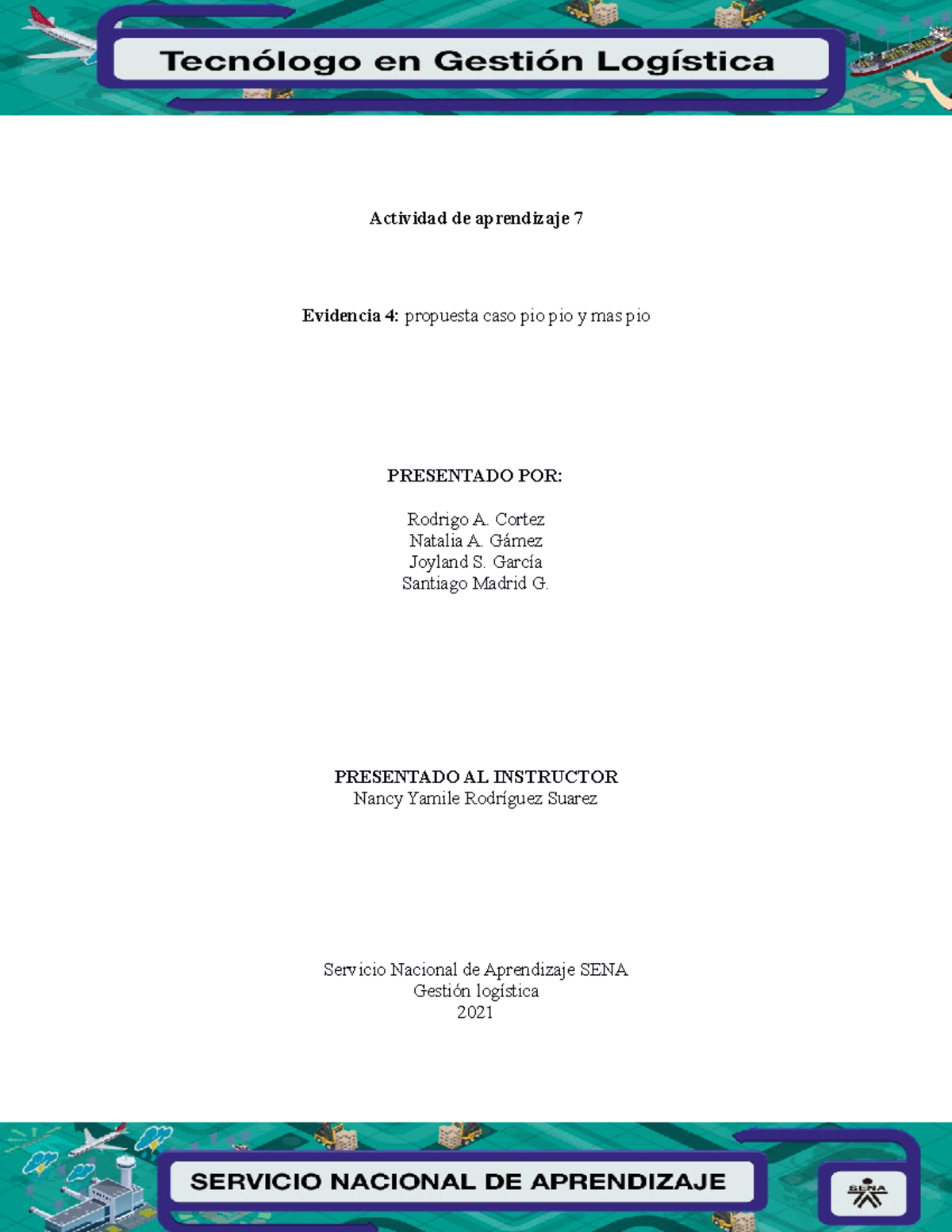 Tecnólogo en Gestión Logística

Actividad de aprendizaje 7

Evidencia 4: propuesta caso pio pio y mas pio

PRESENTADO POR:

Rodrigo A. Cortez
Natalia A. Gámez
Joyland S. García
Santiago Madrid G.

PRESENTADO AL INSTRUCTOR
Nancy Yamile Rodríguez Suarez

Servicio Nacional de Aprendizaje SENA
Gestión logística
2021

SERVICIO NACIONAL DE APRENDIZAJE

SENA